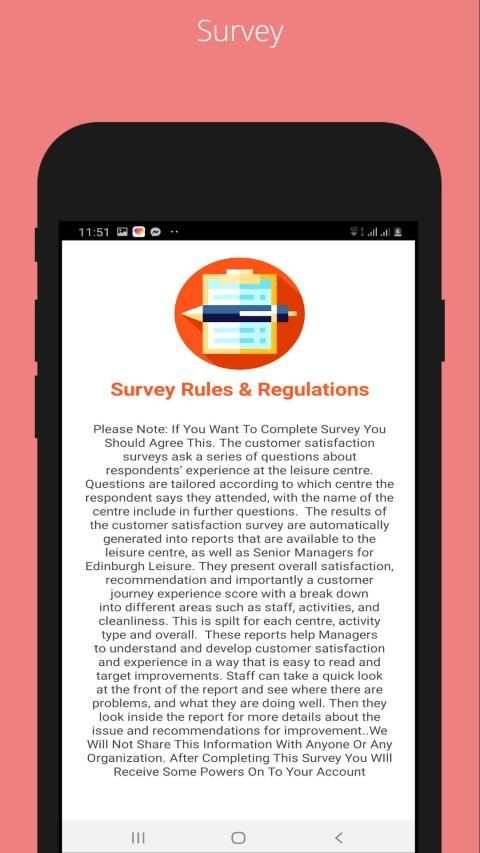 Survey

11:51

Survey Rules & Regulations

Please Note: If You Want To Complete Survey You Should Agree This. The customer satisfaction surveys ask a series of questions about respondents' experience at the leisure centre. Questions are tailored according to which centre the respondent says they attended, with the name of the centre include in further questions. The results of the customer satisfaction survey are automatically generated into reports that are available to the leisure centre, as well as Senior Managers for Edinburgh Leisure. They present overall satisfaction, recommendation and importantly a customer journey experience score with a break down into different areas such as staff, activities, and cleanliness. This is spilt for each centre, activity type and overall. These reports help Managers to understand and develop customer satisfaction and experience in a way that is easy to read and target improvements. Staff can take a quick look at the front of the report and see where there are problems, and what they are doing well. Then they look inside the report for more details about the issue and recommendations for improvement..We Will Not Share This Information With Anyone Or Any Organization. After Completing This Survey You Will Receive Some Powers On To Your Account